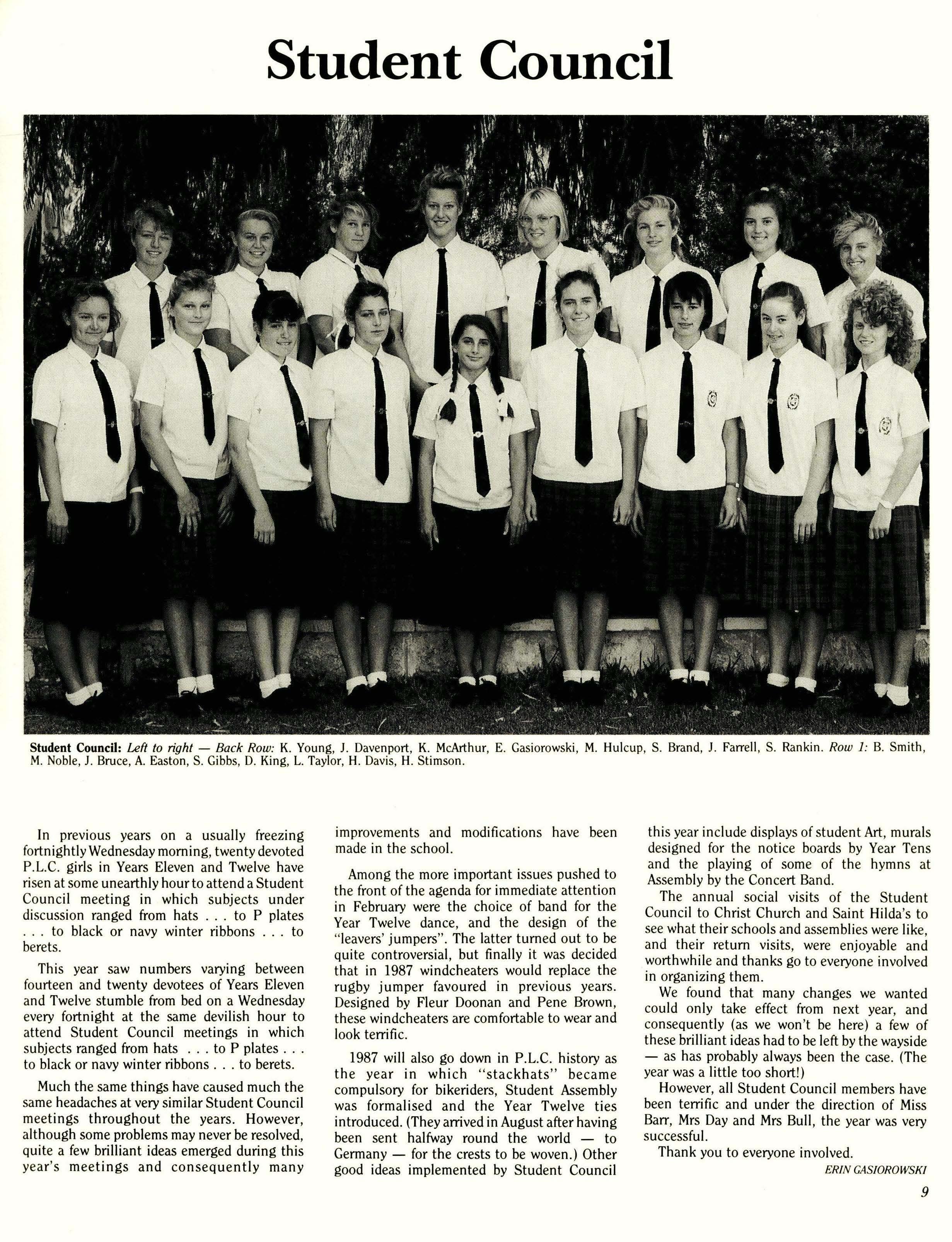 Student Council

Student Council: Left to right — Back Row: K. Young, J. Davenport, K. McArthur, E. Gasiorowski, M. Hulcup, S. Brand, J. Farrell, S. Rankin. Row 1: B. Smith, M. Noble, J. Bruce, A. Easton, S. Gibbs, D. King, L. Taylor, H. Davis, H. Stimson.

In previous years on a usually freezing fortnightly Wednesday morning, twenty devoted P.L.C. girls in Years Eleven and Twelve have risen at some unearthly hour to attend a Student Council meeting in which subjects under discussion ranged from hats . . . to P plates . . . to black or navy winter ribbons . . . to berets.

This year saw numbers varying between fourteen and twenty devotees of Years Eleven and Twelve stumble from bed on a Wednesday every fortnight at the same devilish hour to attend Student Council meetings in which subjects ranged from hats . . . to P plates . . . to black or navy winter ribbons . . . to berets.

Much the same things have caused much the same headaches at very similar Student Council meetings throughout the years. However, although some problems may never be resolved, quite a few brilliant ideas emerged during this year's meetings and consequently many improvements and modifications have been made in the school.

Among the more important issues pushed to the front of the agenda for immediate attention in February were the choice of band for the Year Twelve dance, and the design of the "leavers' jumpers". The latter turned out to be quite controversial, but finally it was decided that in 1987 windcheaters would replace the rugby jumper favoured in previous years. Designed by Fleur Doonan and Pene Brown, these windcheaters are comfortable to wear and look terrific.

1987 will also go down in P.L.C. history as the year in which "stackhats" became compulsory for bikeriders, Student Assembly was formalised and the Year Twelve ties introduced. (They arrived in August after having been sent halfway round the world — to Germany — for the crests to be woven.) Other good ideas implemented by Student Council this year include displays of student Art, murals designed for the notice boards by Year Tens and the playing of some of the hymns at Assembly by the Concert Band.

The annual social visits of the Student Council to Christ Church and Saint Hilda's to see what their schools and assemblies were like, and their return visits, were enjoyable and worthwhile and thanks go to everyone involved in organizing them.

We found that many changes we wanted could only take effect from next year, and consequently (as we won't be here) a few of these brilliant ideas had to be left by the wayside — as has probably always been the case. (The year was a little too short!)

However, all Student Council members have been terrific and under the direction of Miss Barr, Mrs Day and Mrs Bull, the year was very successful.

Thank you to everyone involved.

ERIN GASIOROWSKI

9